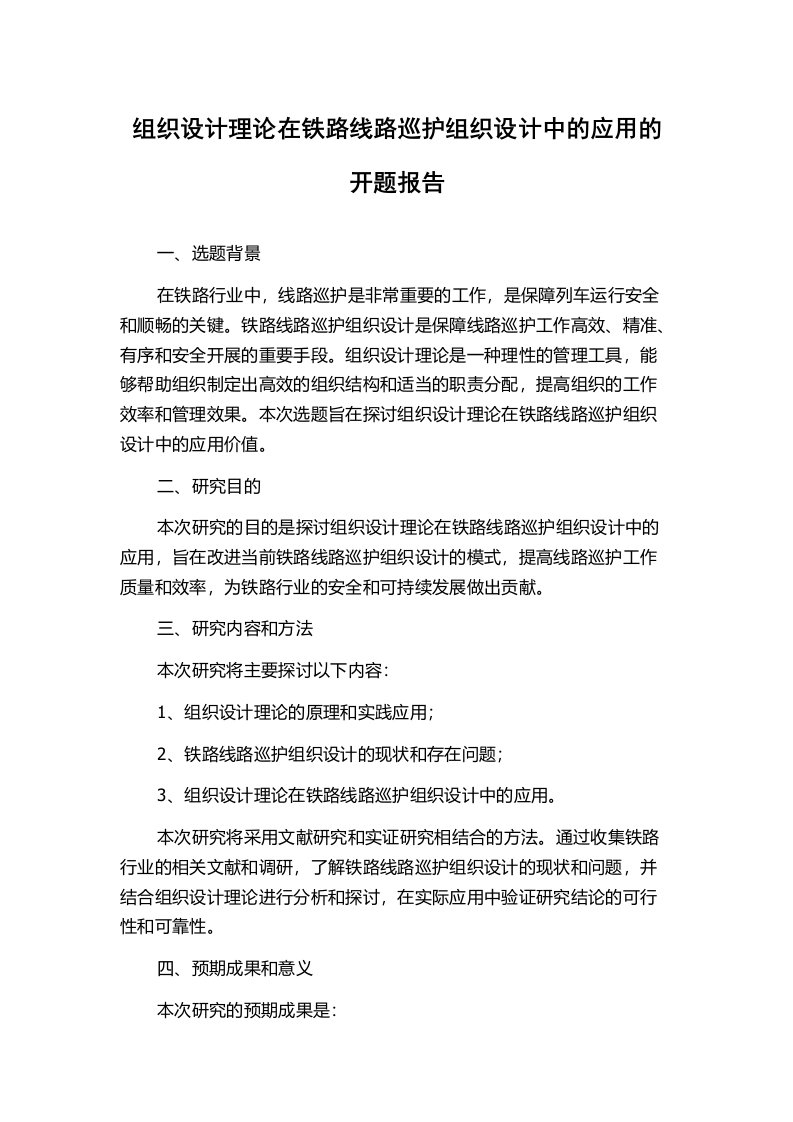 组织设计理论在铁路线路巡护组织设计中的应用的开题报告

一、选题背景

在铁路行业中，线路巡护是非常重要的工作，是保障列车运行安全和顺畅的关键。铁路线路巡护组织设计是保障线路巡护工作高效、精准、有序和安全开展的重要手段。组织设计理论是一种理性的管理工具，能够帮助组织制定出高效的组织结构和适当的职责分配，提高组织的工作效率和管理效果。本次选题旨在探讨组织设计理论在铁路线路巡护组织设计中的应用价值。

二、研究目的

本次研究的目的是探讨组织设计理论在铁路线路巡护组织设计中的应用，旨在改进当前铁路线路巡护组织设计的模式，提高线路巡护工作质量和效率，为铁路行业的安全和可持续发展做出贡献。

三、研究内容和方法

本次研究将主要探讨以下内容：

1、组织设计理论的原理和实践应用；

2、铁路线路巡护组织设计的现状和存在问题；

3、组织设计理论在铁路线路巡护组织设计中的应用。

本次研究将采用文献研究和实证研究相结合的方法。通过收集铁路行业的相关文献和调研，了解铁路线路巡护组织设计的现状和问题，并结合组织设计理论进行分析和探讨，在实际应用中验证研究结论的可行性和可靠性。

四、预期成果和意义

本次研究的预期成果是：